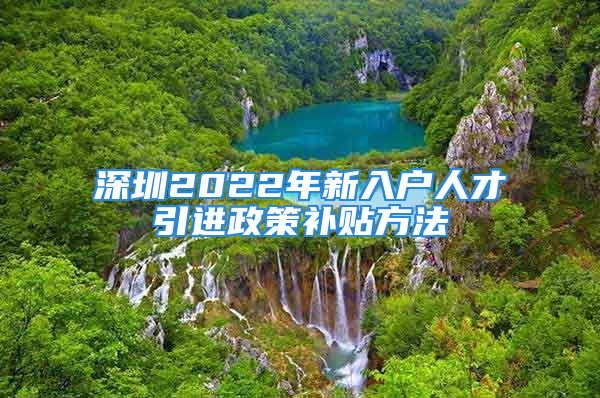 深圳2022年新入户人才引进政策补贴方法